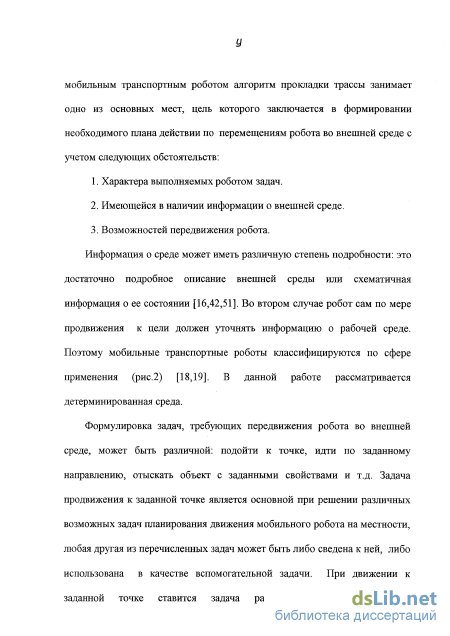 9

мобильным транспортным роботом алгоритм прокладки трассы занимает одно из основных мест, цель которого заключается в формировании необходимого плана действии по перемещениям робота во внешней среде с учетом следующих обстоятельств:

1. Характера выполняемых роботом задач.

2. Имеющейся в наличии информации о внешней среде.

3. Возможностей передвижения робота.

Информация о среде может иметь различную степень подробности: это достаточно подробное описание внешней среды или схематичная информация о ее состоянии [16,42,51]. Во втором случае робот сам по мере продвижения к цели должен уточнять информацию о рабочей среде. Поэтому мобильные транспортные роботы классифицируются по сфере применения (рис.2) [18,19]. В данной работе рассматривается детерминированная среда.

Формулировка задач, требующих передвижения робота во внешней среде, может быть различной: подойти к точке, идти по заданному направлению, отыскать объект с заданными свойствами и т.д. Задача продвижения к заданной точке является основной при решении различных возможных задач планирования движения мобильного робота на местности, любая другая из перечисленных задач может быть либо сведена к ней, либо использована в качестве вспомогательной задачи. При движении к заданной точке ставится задача ра

dsLib.net
библиотека диссертаций